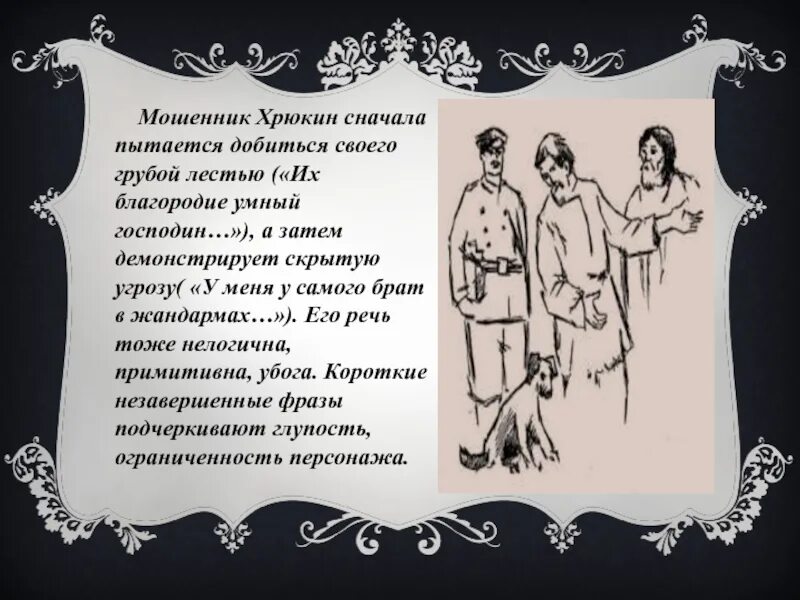 Мошенник Хрюкин сначала пытается добиться своего грубой лестью («Их благородие умный господин…»), а затем демонстрирует скрытую угрозу( «У меня у самого брат в жандармах…»). Его речь тоже нелогична, примитивна, убога. Короткие незавершенные фразы подчеркивают глупость, ограниченность персонажа.